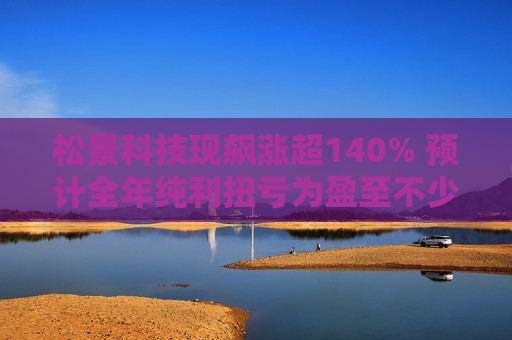 松景科技现飙涨超140% 预计全年纯利扭亏为盈至不少